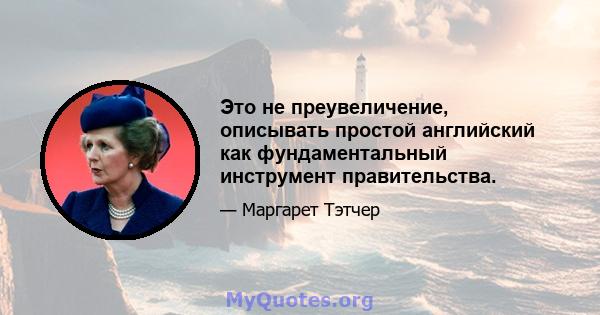 Это не преувеличение, описывать простой английский как фундаментальный инструмент правительства.

— Маргарет Тэтчер

MyQuotes.org